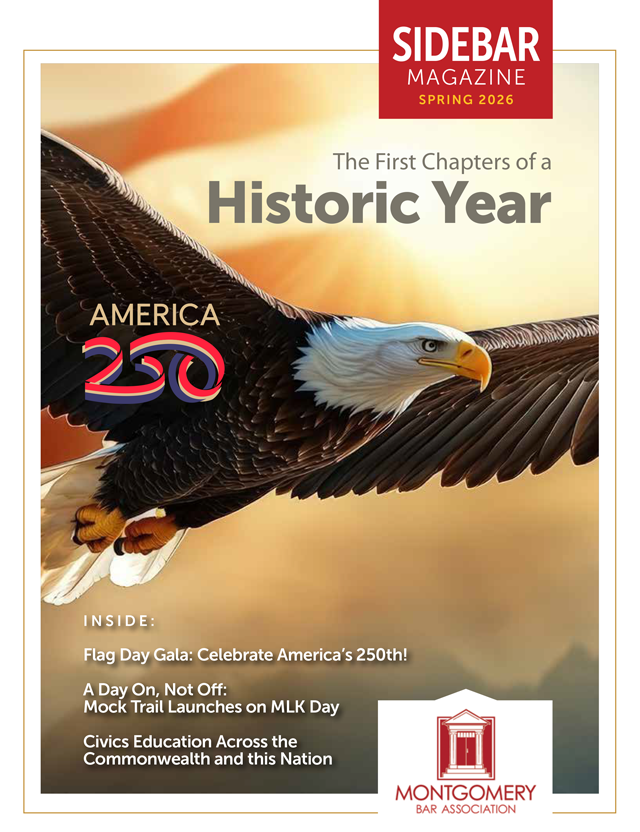 SIDEBAR
MAGAZINE
SPRING 2026

The First Chapters of a
Historic Year

AMERICA
250

INSIDE:

Flag Day Gala: Celebrate America's 250th!

A Day On, Not Off:
Mock Trail Launches on MLK Day

Civics Education Across the Commonwealth and this Nation

MONTGOMERY
BAR ASSOCIATION